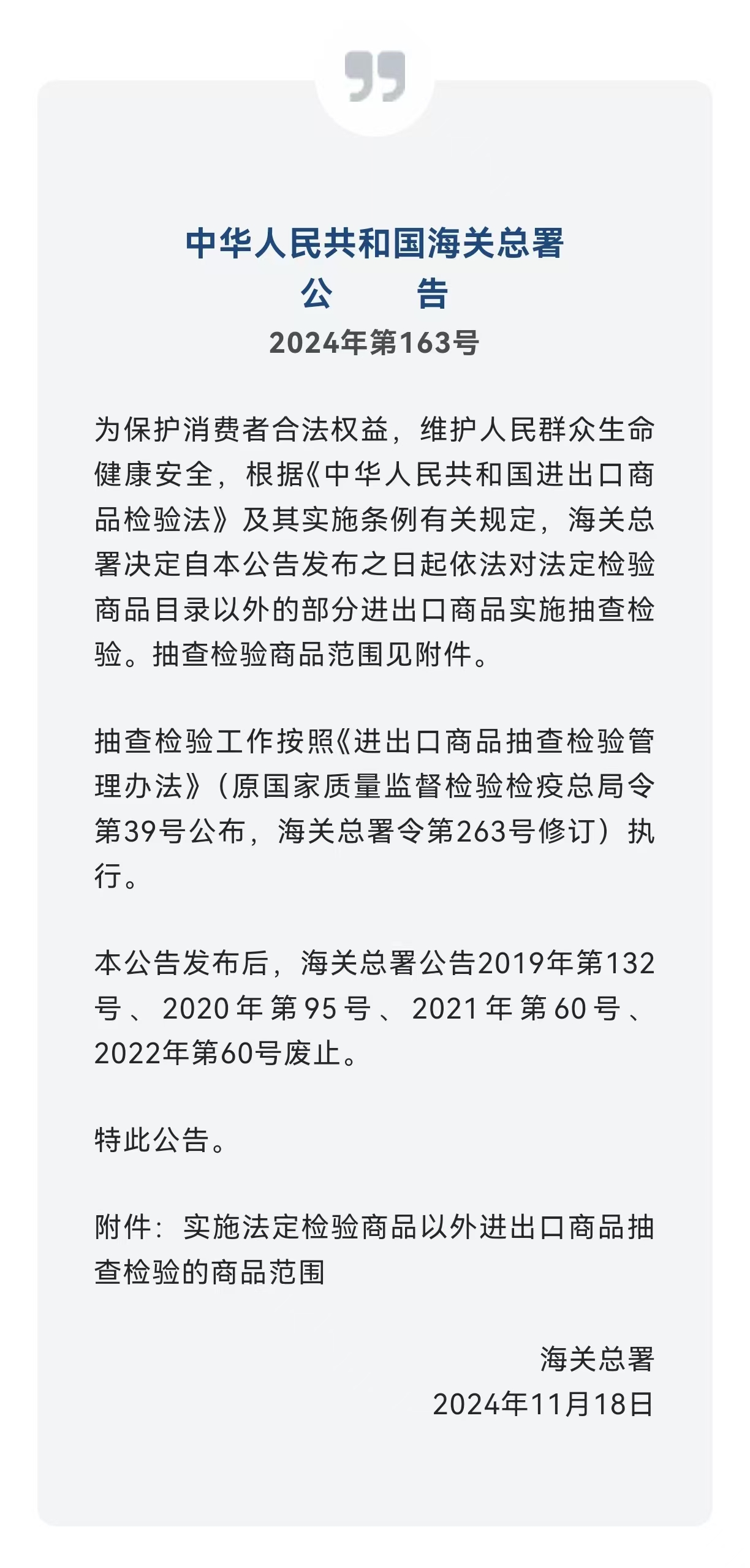 中华人民共和国海关总署
公　　告
2024年第163号

为保护消费者合法权益，维护人民群众生命健康安全，根据《中华人民共和国进出口商品检验法》及其实施条例有关规定，海关总署决定自本公告发布之日起依法对法定检验商品目录以外的部分进出口商品实施抽查检验。抽查检验商品范围见附件。

抽查检验工作按照《进出口商品抽查检验管理办法》（原国家质量监督检验检疫总局令第39号公布，海关总署令第263号修订）执行。

本公告发布后，海关总署公告2019年第132号、2020年第95号、2021年第60号、2022年第60号废止。

特此公告。

附件：实施法定检验商品以外进出口商品抽查检验的商品范围

海关总署
2024年11月18日